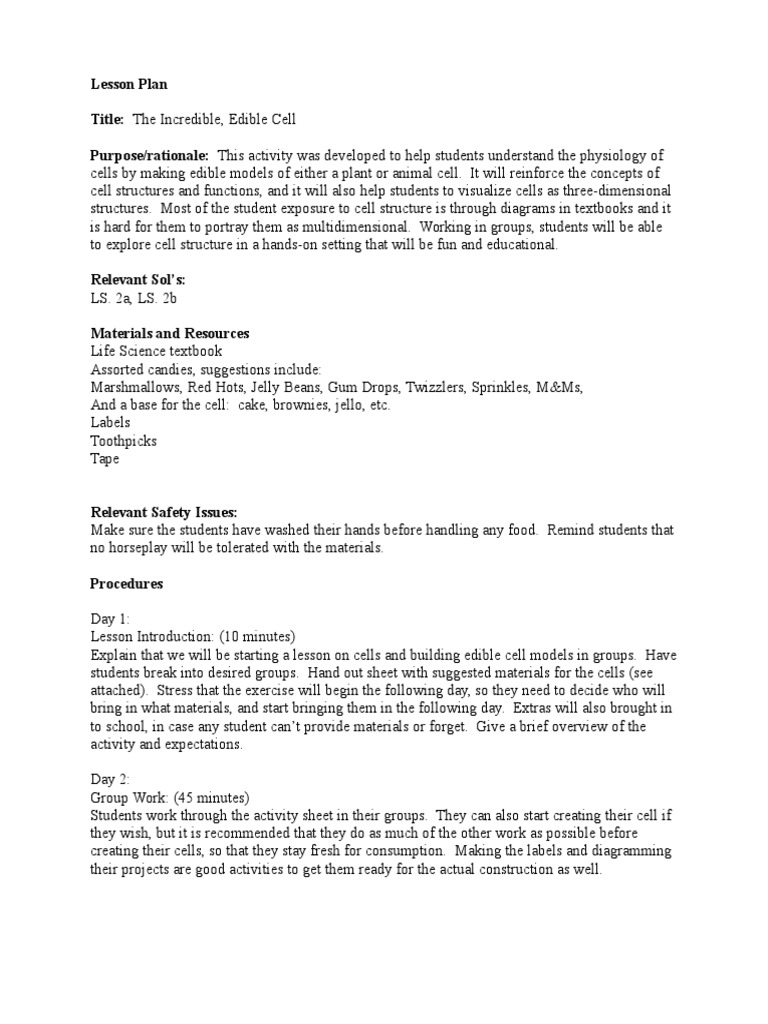 Lesson Plan

Title: The Incredible, Edible Cell

Purpose/rationale: This activity was developed to help students understand the physiology of cells by making edible models of either a plant or animal cell. It will reinforce the concepts of cell structures and functions, and it will also help students to visualize cells as three-dimensional structures. Most of the student exposure to cell structure is through diagrams in textbooks and it is hard for them to portray them as multidimensional. Working in groups, students will be able to explore cell structure in a hands-on setting that will be fun and educational.

Relevant Sol's:
LS. 2a, LS. 2b

Materials and Resources
Life Science textbook
Assorted candies, suggestions include:
Marshmallows, Red Hots, Jelly Beans, Gum Drops, Twizzlers, Sprinkles, M&Ms,
And a base for the cell: cake, brownies, jello, etc.
Labels
Toothpicks
Tape

Relevant Safety Issues:
Make sure the students have washed their hands before handling any food. Remind students that no horseplay will be tolerated with the materials.

Procedures

Day 1:
Lesson Introduction: (10 minutes)
Explain that we will be starting a lesson on cells and building edible cell models in groups. Have students break into desired groups. Hand out sheet with suggested materials for the cells (see attached). Stress that the exercise will begin the following day, so they need to decide who will bring in what materials, and start bringing them in the following day. Extras will also brought in to school, in case any student can't provide materials or forget. Give a brief overview of the activity and expectations.

Day 2:
Group Work: (45 minutes)
Students work through the activity sheet in their groups. They can also start creating their cell if they wish, but it is recommended that they do as much of the other work as possible before creating their cells, so that they stay fresh for consumption. Making the labels and diagramming their projects are good activities to get them ready for the actual construction as well.